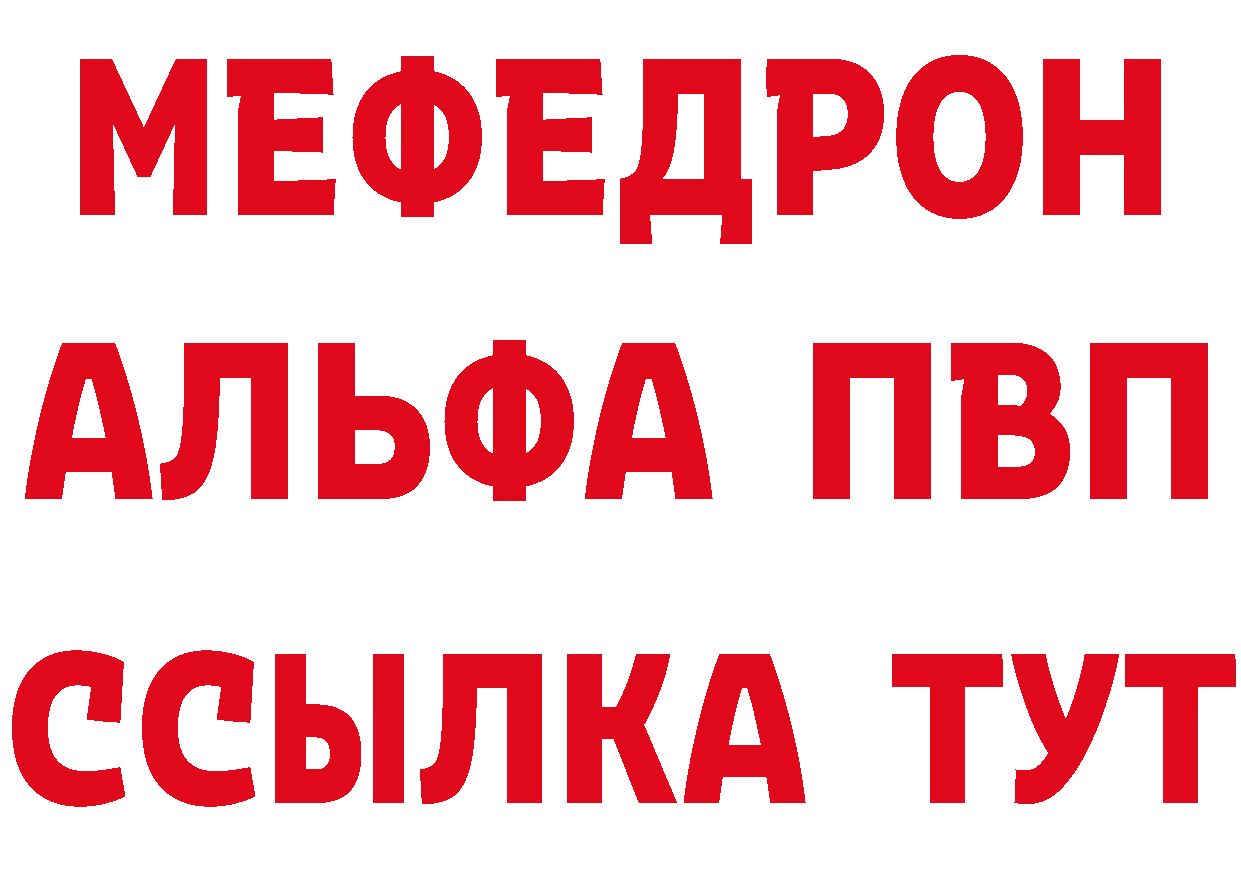 МЕФЕДРОН
АЛЬФА ПВП
ССЫЛКА ТУТ